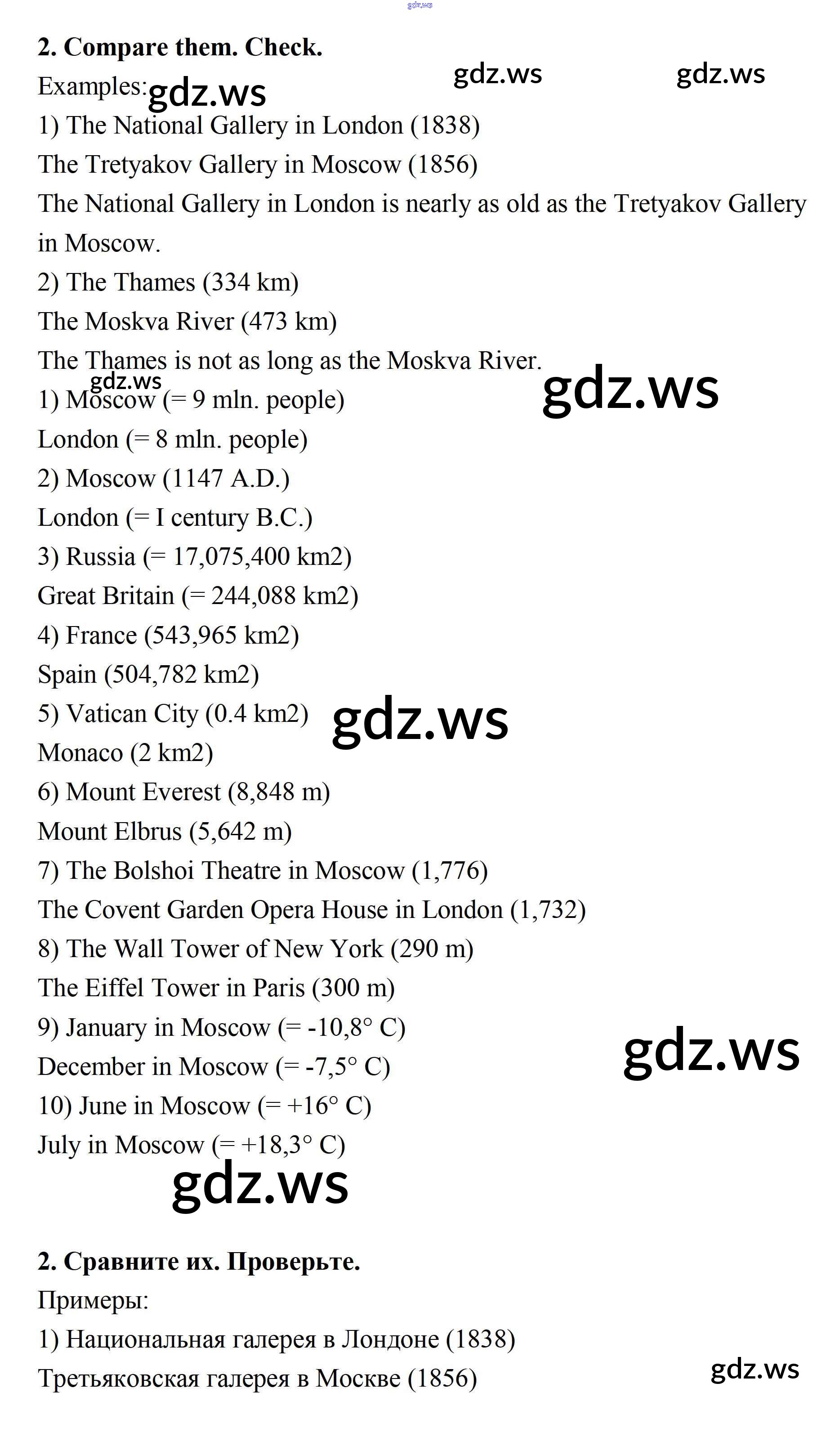 2. Compare them. Check.

Examples:

1) The National Gallery in London (1838)

The Tretyakov Gallery in Moscow (1856)

The National Gallery in London is nearly as old as the Tretyakov Gallery in Moscow.

2) The Thames (334 km)

The Moskva River (473 km)

The Thames is not as long as the Moskva River.

1) Moscow (= 9 mln. people)

London (= 8 mln. people)

2) Moscow (1147 A.D.)

London (= I century B.C.)

3) Russia (= 17,075,400 km2)

Great Britain (= 244,088 km2)

4) France (543,965 km2)

Spain (504,782 km2)

5) Vatican City (0.4 km2)

Monaco (2 km2)

6) Mount Everest (8,848 m)

Mount Elbrus (5,642 m)

7) The Bolshoi Theatre in Moscow (1,776)

The Covent Garden Opera House in London (1,732)

8) The Wall Tower of New York (290 m)

The Eiffel Tower in Paris (300 m)

9) January in Moscow (= -10,8° C)

December in Moscow (= -7,5° C)

10) June in Moscow (= +16° C)

July in Moscow (= +18,3° C)

2. Сравните их. Проверьте.

Примеры:

1) Национальная галерея в Лондоне (1838)

Третьяковская галерея в Москве (1856)

gdz.ws